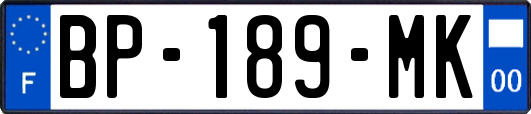 F
BP-189-MK
00